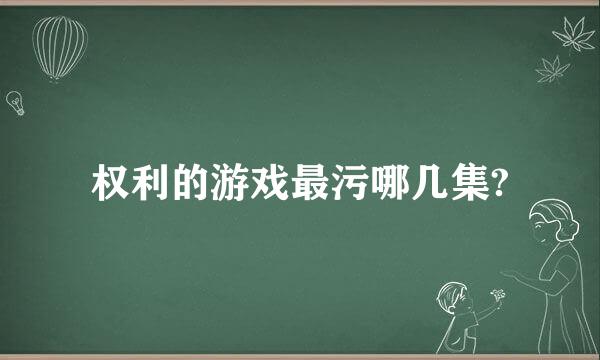 权利的游戏最污哪几集?